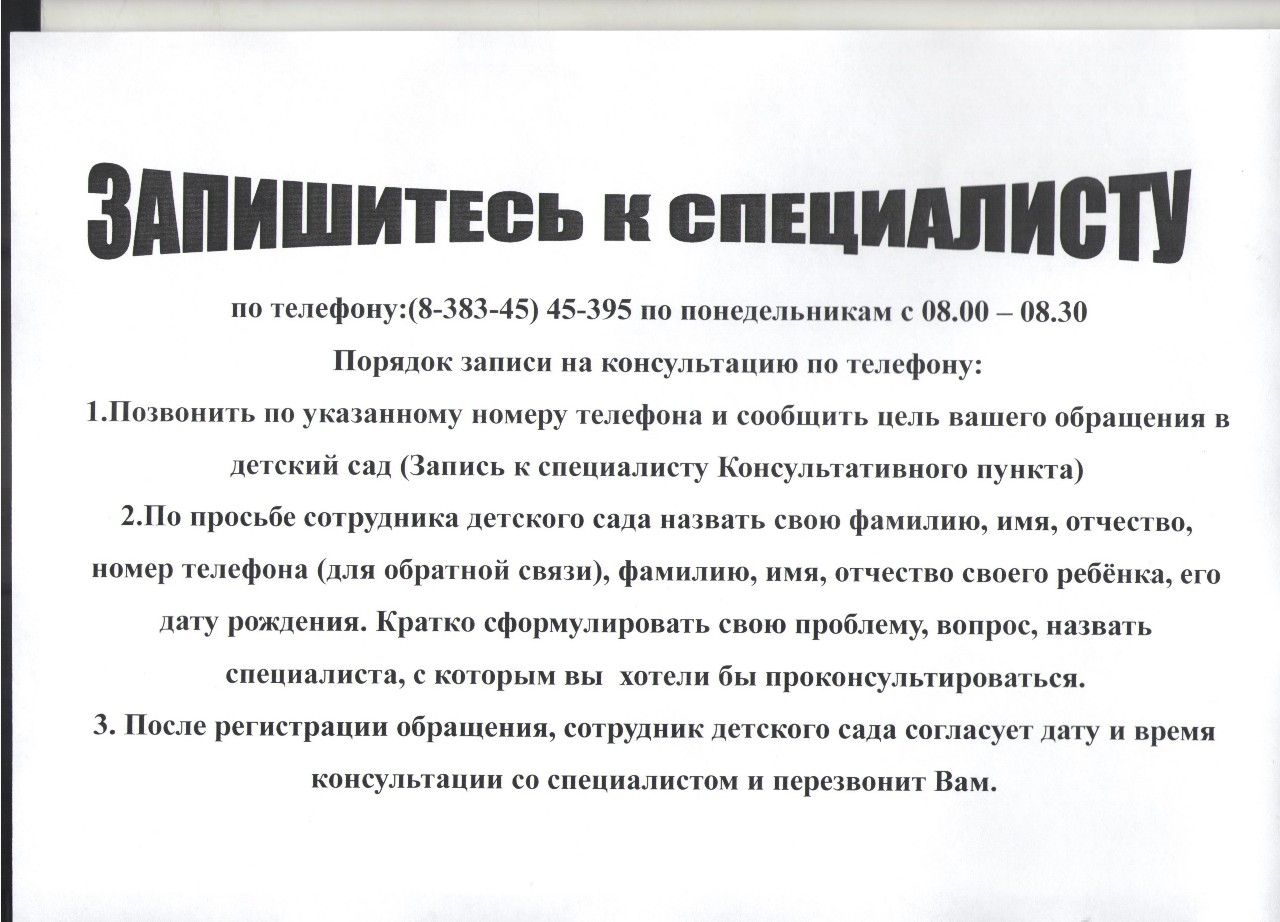 ЗАПИШИТЕСЬ К СПЕЦИАЛИСТУ

по телефону:(8-383-45) 45-395 по понедельникам с 08.00 – 08.30

Порядок записи на консультацию по телефону:

1.Позвонить по указанному номеру телефона и сообщить цель вашего обращения в детский сад (Запись к специалисту Консультативного пункта)

2.По просьбе сотрудника детского сада назвать свою фамилию, имя, отчество, номер телефона (для обратной связи), фамилию, имя, отчество своего ребёнка, его дату рождения. Кратко сформулировать свою проблему, вопрос, назвать специалиста, с которым вы хотели бы проконсультироваться.

3. После регистрации обращения, сотрудник детского сада согласует дату и время консультации со специалистом и перезвонит Вам.